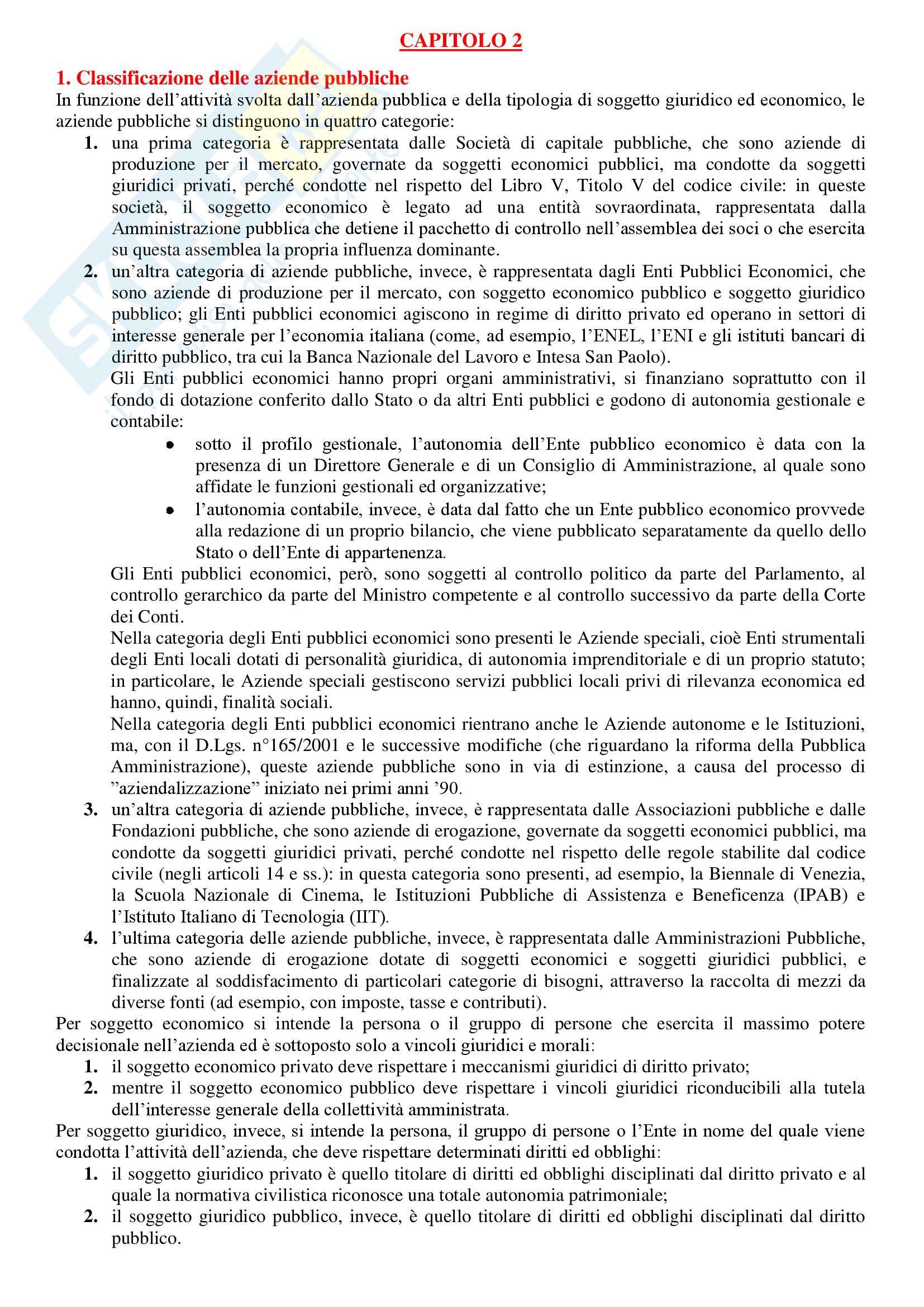 CAPITOLO 2

1. Classificazione delle aziende pubbliche

In funzione dell'attività svolta dall'azienda pubblica e della tipologia di soggetto giuridico ed economico, le aziende pubbliche si distinguono in quattro categorie:

1. una prima categoria è rappresentata dalle Società di capitale pubbliche, che sono aziende di produzione per il mercato, governate da soggetti economici pubblici, ma condotte da soggetti giuridici privati, perché condotte nel rispetto del Libro V, Titolo V del codice civile: in queste società, il soggetto economico è legato ad una entità sovraordinata, rappresentata dalla Amministrazione pubblica che detiene il pacchetto di controllo nell'assemblea dei soci o che esercita su questa assemblea la propria influenza dominante.

2. un'altra categoria di aziende pubbliche, invece, è rappresentata dagli Enti Pubblici Economici, che sono aziende di produzione per il mercato, con soggetto economico pubblico e soggetto giuridico pubblico; gli Enti pubblici economici agiscono in regime di diritto privato ed operano in settori di interesse generale per l'economia italiana (come, ad esempio, l'ENEL, l'ENI e gli istituti bancari di diritto pubblico, tra cui la Banca Nazionale del Lavoro e Intesa San Paolo).

Gli Enti pubblici economici hanno propri organi amministrativi, si finanziano soprattutto con il fondo di dotazione conferito dallo Stato o da altri Enti pubblici e godono di autonomia gestionale e contabile:

• sotto il profilo gestionale, l'autonomia dell'Ente pubblico economico è data con la presenza di un Direttore Generale e di un Consiglio di Amministrazione, al quale sono affidate le funzioni gestionali ed organizzative;
• l'autonomia contabile, invece, è data dal fatto che un Ente pubblico economico provvede alla redazione di un proprio bilancio, che viene pubblicato separatamente da quello dello Stato o dell'Ente di appartenenza.

Gli Enti pubblici economici, però, sono soggetti al controllo politico da parte del Parlamento, al controllo gerarchico da parte del Ministro competente e al controllo successivo da parte della Corte dei Conti.

Nella categoria degli Enti pubblici economici sono presenti le Aziende speciali, cioè Enti strumentali degli Enti locali dotati di personalità giuridica, di autonomia imprenditoriale e di un proprio statuto; in particolare, le Aziende speciali gestiscono servizi pubblici locali privi di rilevanza economica ed hanno, quindi, finalità sociali.

Nella categoria degli Enti pubblici economici rientrano anche le Aziende autonome e le Istituzioni, ma, con il D.Lgs. n°165/2001 e le successive modifiche (che riguardano la riforma della Pubblica Amministrazione), queste aziende pubbliche sono in via di estinzione, a causa del processo di "aziendalizzazione" iniziato nei primi anni '90.

3. un'altra categoria di aziende pubbliche, invece, è rappresentata dalle Associazioni pubbliche e dalle Fondazioni pubbliche, che sono aziende di erogazione, governate da soggetti economici pubblici, ma condotte da soggetti giuridici privati, perché condotte nel rispetto delle regole stabilite dal codice civile (negli articoli 14 e ss.): in questa categoria sono presenti, ad esempio, la Biennale di Venezia, la Scuola Nazionale di Cinema, le Istituzioni Pubbliche di Assistenza e Beneficenza (IPAB) e l'Istituto Italiano di Tecnologia (IIT).

4. l'ultima categoria delle aziende pubbliche, invece, è rappresentata dalle Amministrazioni Pubbliche, che sono aziende di erogazione dotate di soggetti economici e soggetti giuridici pubblici, e finalizzate al soddisfacimento di particolari categorie di bisogni, attraverso la raccolta di mezzi da diverse fonti (ad esempio, con imposte, tasse e contributi).

Per soggetto economico si intende la persona o il gruppo di persone che esercita il massimo potere decisionale nell'azienda ed è sottoposto solo a vincoli giuridici e morali:

1. il soggetto economico privato deve rispettare i meccanismi giuridici di diritto privato;
2. mentre il soggetto economico pubblico deve rispettare i vincoli giuridici riconducibili alla tutela dell'interesse generale della collettività amministrata.

Per soggetto giuridico, invece, si intende la persona, il gruppo di persone o l'Ente in nome del quale viene condotta l'attività dell'azienda, che deve rispettare determinati diritti ed obblighi:

1. il soggetto giuridico privato è quello titolare di diritti ed obblighi disciplinati dal diritto privato e al quale la normativa civilistica riconosce una totale autonomia patrimoniale;
2. il soggetto giuridico pubblico, invece, è quello titolare di diritti ed obblighi disciplinati dal diritto pubblico.